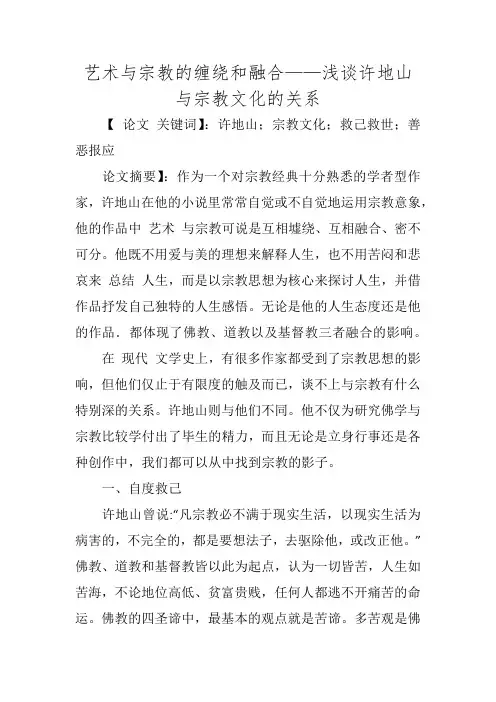 艺术与宗教的缠绕和融合——浅谈许地山与宗教文化的关系

【 论文 关键词】：许地山；宗教文化；救己救世；善恶报应

论文摘要】：作为一个对宗教经典十分熟悉的学者型作家，许地山在他的小说里常常自觉或不自觉地运用宗教意象，他的作品中 艺术 与宗教可说是互相缠绕、互相融合、密不可分。他既不用爱与美的理想来解释人生，也不用苦闷和悲哀来 总结 人生，而是以宗教思想为核心来探讨人生，并借作品抒发自己独特的人生感悟。无论是他的人生态度还是他的作品．都体现了佛教、道教以及基督教三者融合的影响。

在 现代 文学史上，有很多作家都受到了宗教思想的影响，但他们仅止于有限度的触及而已，谈不上与宗教有什么特别深的关系。许地山则与他们不同。他不仅为研究佛学与宗教比较学付出了毕生的精力，而且无论是立身行事还是各种创作中，我们都可以从中找到宗教的影子。

一、自度救己

许地山曾说:“凡宗教必不满于现实生活，以现实生活为病害的，不完全的，都是要想法子，去驱除他，或改正他。”佛教、道教和基督教皆以此为起点，认为一切皆苦，人生如苦海，不论地位高低、贫富贵贱，任何人都逃不开痛苦的命运。佛教的四圣谛中，最基本的观点就是苦谛。多苦观是佛